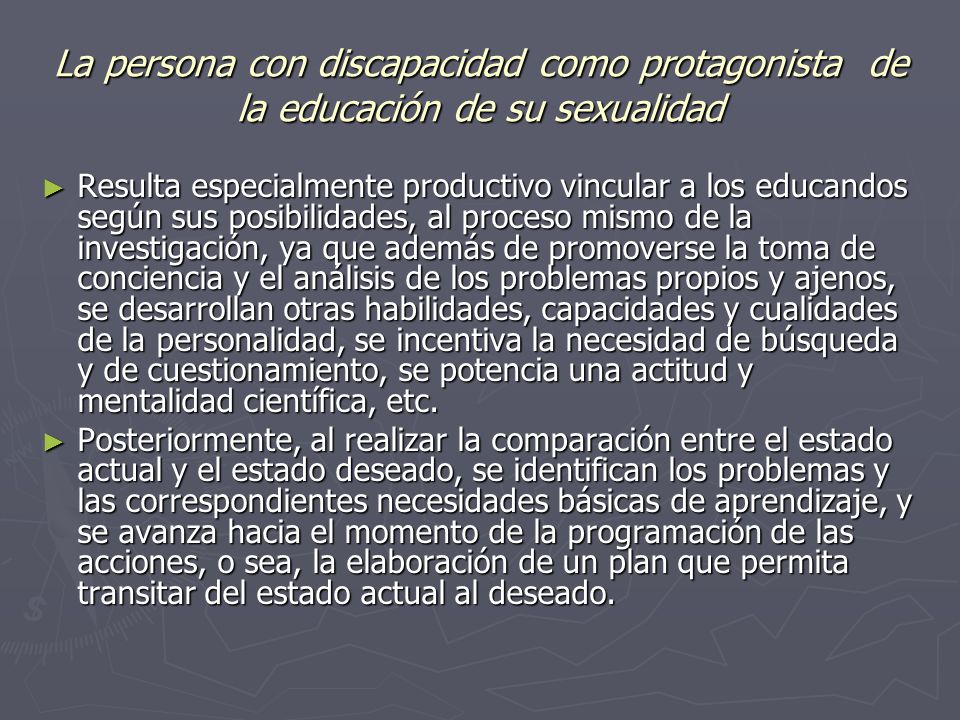 La persona con discapacidad como protagonista de la educación de su sexualidad

► Resulta especialmente productivo vincular a los educandos según sus posibilidades, al proceso mismo de la investigación, ya que además de promoverse la toma de conciencia y el análisis de los problemas propios y ajenos, se desarrollan otras habilidades, capacidades y cualidades de la personalidad, se incentiva la necesidad de búsqueda y de cuestionamiento, se potencia una actitud y mentalidad científica, etc.

► Posteriormente, al realizar la comparación entre el estado actual y el estado deseado, se identifican los problemas y las correspondientes necesidades básicas de aprendizaje, y se avanza hacia el momento de la programación de las acciones, o sea, la elaboración de un plan que permita transitar del estado actual al deseado.